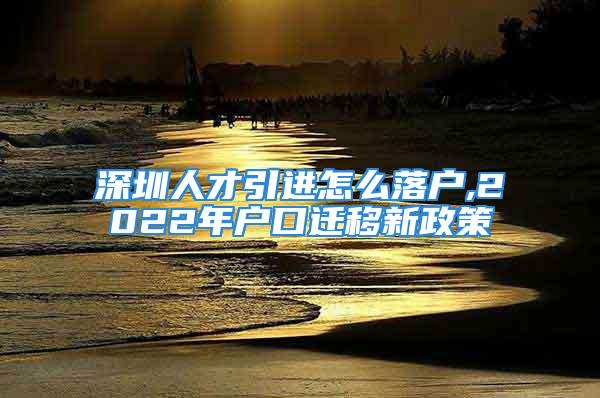 深圳人才引进怎么落户,2022年户口迁移新政策